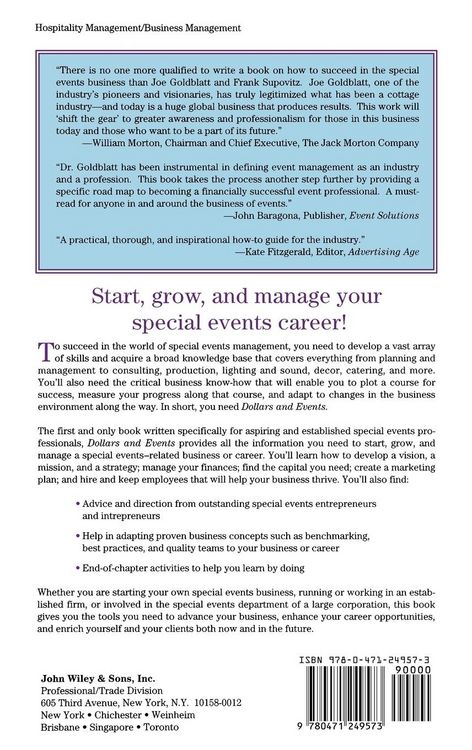 Hospitality Management/Business Management

"There is no one more qualified to write a book on how to succeed in the special events business than Joe Goldblatt and Frank Supovitz. Joe Goldblatt, one of the industry's pioneers and visionaries, has truly legitimized what has been a cottage industry—and today is a huge global business that produces results. This work will 'shift the gear' to greater awareness and professionalism for those in this business today and those who want to be a part of its future."
—William Morton, Chairman and Chief Executive, The Jack Morton Company

"Dr. Goldblatt has been instrumental in defining event management as an industry and a profession. This book takes the process another step further by providing a specific road map to becoming a financially successful event professional. A must-read for anyone in and around the business of events."
—John Baragona, Publisher, Event Solutions

"A practical, thorough, and inspirational how-to guide for the industry."
—Kate Fitzgerald, Editor, Advertising Age

Start, grow, and manage your special events career!

To succeed in the world of special events management, you need to develop a vast array of skills and acquire a broad knowledge base that covers everything from planning and management to consulting, production, lighting and sound, decor, catering, and more. You'll also need the critical business know-how that will enable you to plot a course for success, measure your progress along that course, and adapt to changes in the business environment along the way. In short, you need Dollars and Events.

The first and only book written specifically for aspiring and established special events professionals, Dollars and Events provides all the information you need to start, grow, and manage a special events–related business or career. You'll learn how to develop a vision, a mission, and a strategy; manage your finances; find the capital you need; create a marketing plan; and hire and keep employees that will help your business thrive. You'll also find:

• Advice and direction from outstanding special events entrepreneurs and intrepreneurs

• Help in adapting proven business concepts such as benchmarking, best practices, and quality teams to your business or career

• End-of-chapter activities to help you learn by doing

Whether you are starting your own special events business, running or working in an established firm, or involved in the special events department of a large corporation, this book gives you the tools you need to advance your business, enhance your career opportunities, and enrich yourself and your clients both now and in the future.

John Wiley & Sons, Inc.
Professional/Trade Division
605 Third Avenue, New York, N.Y. 10158-0012
New York • Chichester • Weinheim
Brisbane • Singapore • Toronto

ISBN 978-0-471-24957-3
90000
9 780471 249573